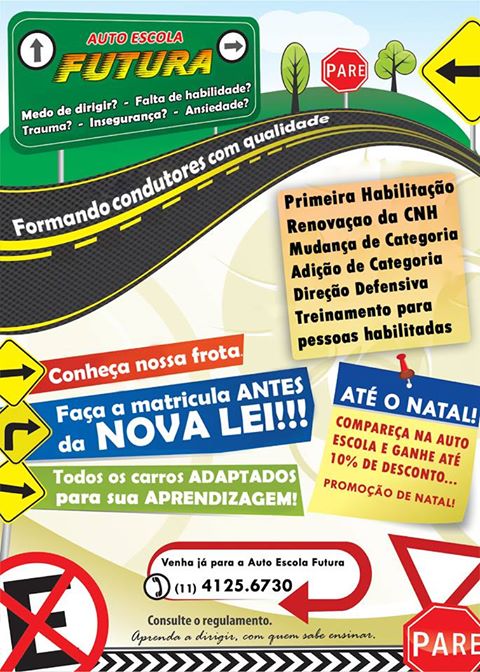 AUTO ESCOLA
FUTURA
Medo de dirigir? - Falta de habilidade?
Trauma? - Insegurança? - Ansiedade?

PARE

Formando condutores com qualidade

Primeira Habilitação
Renovaçao da CNH
Mudança de Categoria
Adição de Categoria
Direção Defensiva
Treinamento para pessoas habilitadas

Conheça nossa frota.

Faça a matricula ANTES da NOVA LEI!!!

Todos os carros ADAPTADOS para sua APRENDIZAGEM!

ATÉ O NATAL!
COMPAREÇA NA AUTO ESCOLA E GANHE ATÉ 10% DE DESCONTO...
PROMOÇÃO DE NATAL!

Venha já para a Auto Escola Futura
(11) 4125.6730

Consulte o regulamento.
Aprenda a dirigir, com quem sabe ensinar.

E

PARE